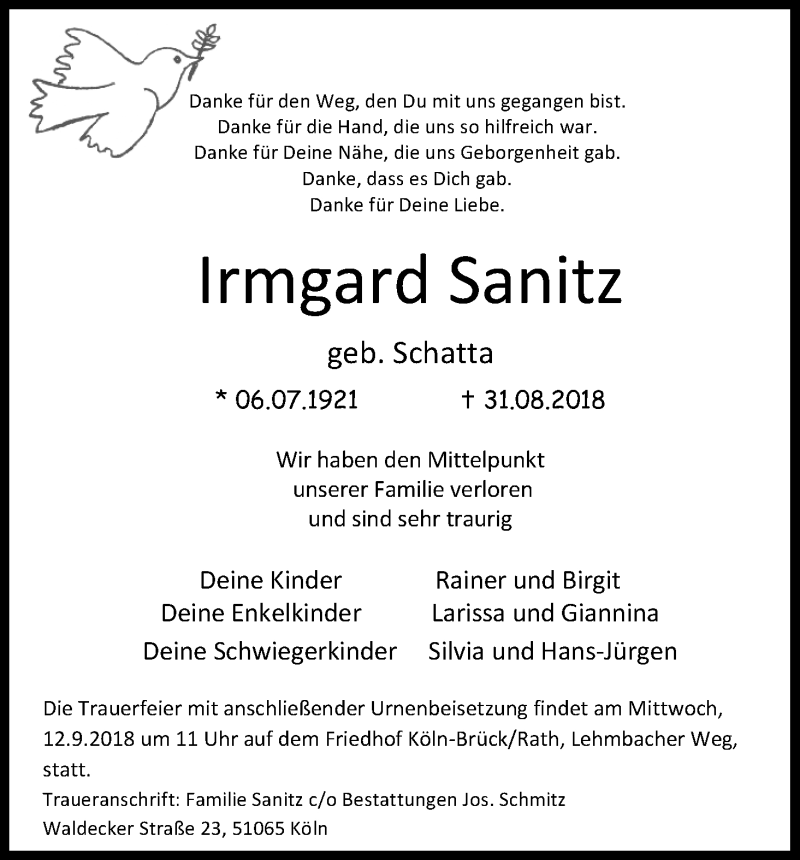 Danke für den Weg, den Du mit uns gegangen bist.
Danke für die Hand, die uns so hilfreich war.
Danke für Deine Nähe, die uns Geborgenheit gab.
Danke, dass es Dich gab.
Danke für Deine Liebe.

Irmgard Sanitz

geb. Schatta

* 06.07.1921 † 31.08.2018

Wir haben den Mittelpunkt unserer Familie verloren und sind sehr traurig

Deine Kinder Rainer und Birgit
Deine Enkelkinder Larissa und Giannina
Deine Schwiegerkinder Silvia und Hans-Jürgen

Die Trauerfeier mit anschließender Urnenbeisetzung findet am Mittwoch, 12.9.2018 um 11 Uhr auf dem Friedhof Köln-Brück/Rath, Lehmbacher Weg, statt.

Traueranschrift: Familie Sanitz c/o Bestattungen Jos. Schmitz
Waldecker Straße 23, 51065 Köln